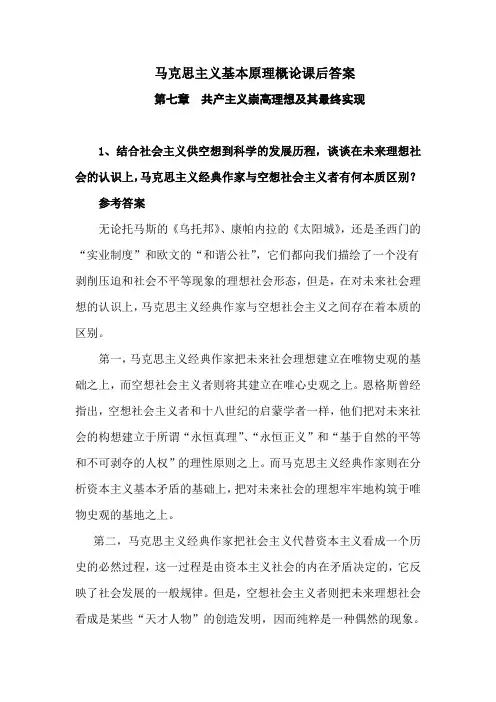 马克思主义基本原理概论课后答案

第七章　共产主义崇高理想及其最终实现

1、结合社会主义供空想到科学的发展历程，谈谈在未来理想社会的认识上，马克思主义经典作家与空想社会主义者有何本质区别？

参考答案

无论托马斯的《乌托邦》、康帕内拉的《太阳城》，还是圣西门的“实业制度”和欧文的“和谐公社”，它们都向我们描绘了一个没有剥削压迫和社会不平等现象的理想社会形态，但是，在对未来社会理想的认识上，马克思主义经典作家与空想社会主义之间存在着本质的区别。

第一，马克思主义经典作家把未来社会理想建立在唯物史观的基础之上，而空想社会主义者则将其建立在唯心史观之上。恩格斯曾经指出，空想社会主义者和十八世纪的启蒙学者一样，他们把对未来社会的构想建立于所谓“永恒真理”、“永恒正义”和“基于自然的平等和不可剥夺的人权”的理性原则之上。而马克思主义经典作家则在分析资本主义基本矛盾的基础上，把对未来社会的理想牢牢地构筑于唯物史观的基地之上。

第二，马克思主义经典作家把社会主义代替资本主义看成一个历史的必然过程，这一过程是由资本主义社会的内在矛盾决定的，它反映了社会发展的一般规律。但是，空想社会主义者则把未来理想社会看成是某些“天才人物”的创造发明，因而纯粹是一种偶然的现象。